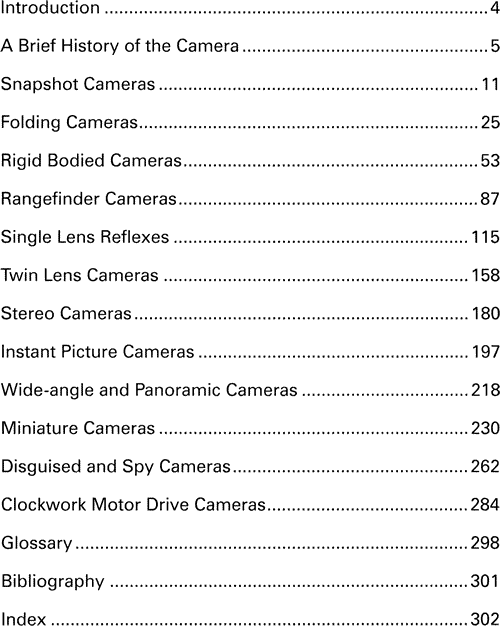 Introduction 4

A Brief History of the Camera 5

Snapshot Cameras 11

Folding Cameras 25

Rigid Bodied Cameras 53

Rangefinder Cameras 87

Single Lens Reflexes 115

Twin Lens Cameras 158

Stereo Cameras 180

Instant Picture Cameras 197

Wide-angle and Panoramic Cameras 218

Miniature Cameras 230

Disguised and Spy Cameras 262

Clockwork Motor Drive Cameras 284

Glossary 298

Bibliography 301

Index 302